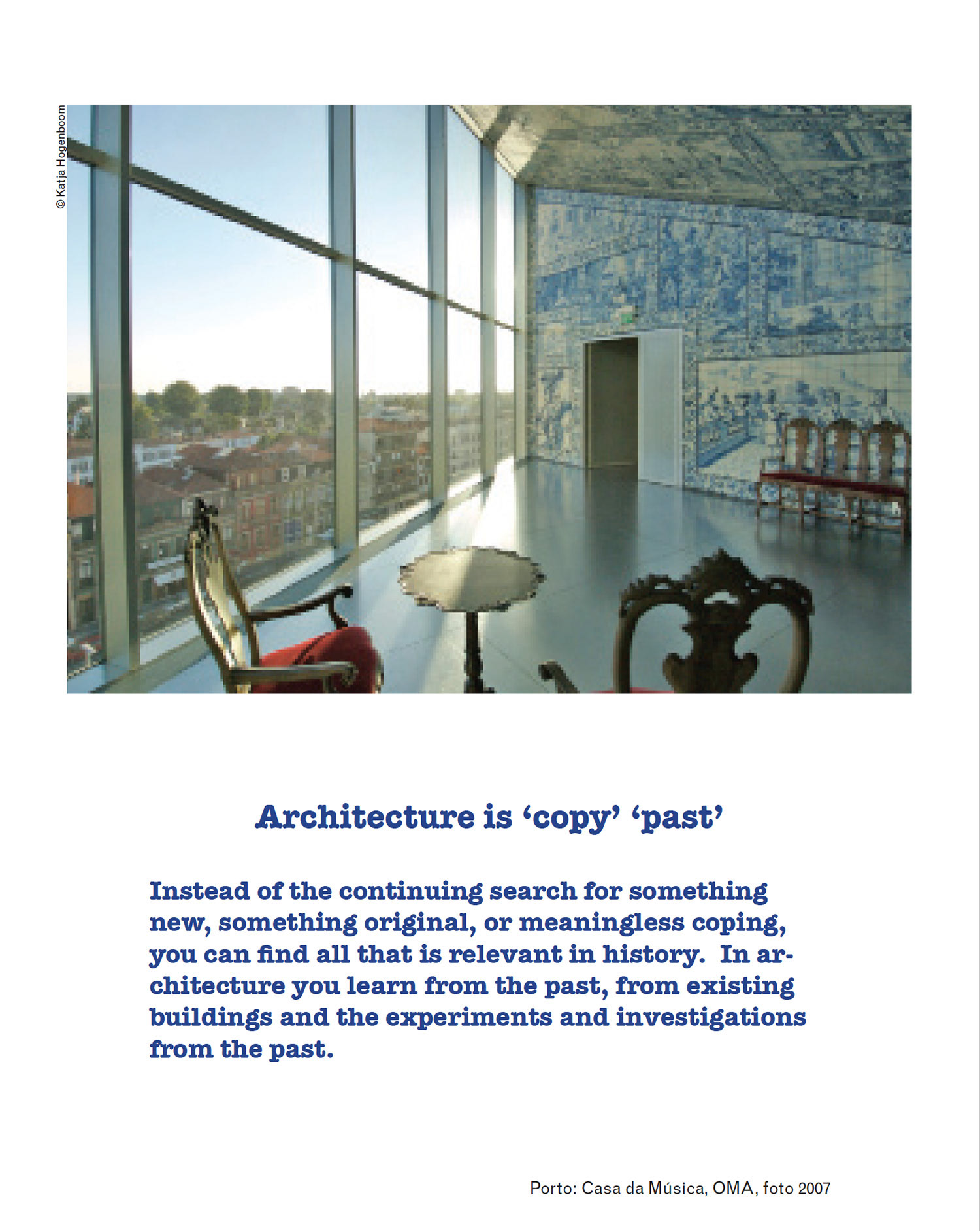 © Katja Hogenboom

Architecture is ‘copy’ ‘past’

Instead of the continuing search for something new, something original, or meaningless coping, you can find all that is relevant in history. In architecture you learn from the past, from existing buildings and the experiments and investigations from the past.

Porto: Casa da Música, OMA, foto 2007